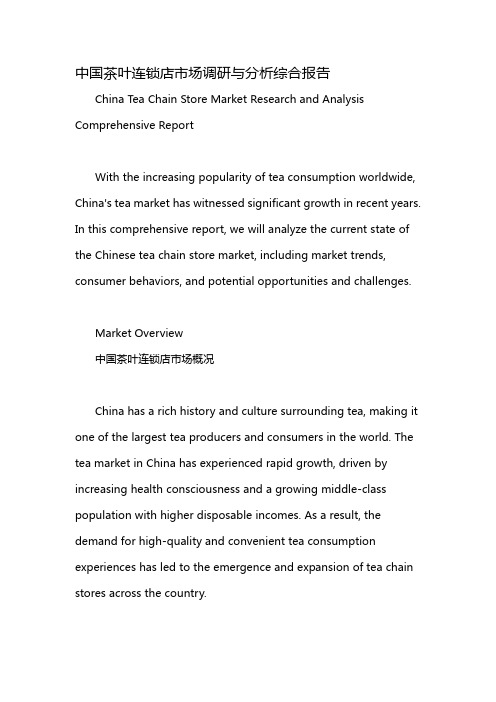 中国茶叶连锁店市场调研与分析综合报告

China Tea Chain Store Market Research and Analysis Comprehensive Report

With the increasing popularity of tea consumption worldwide, China's tea market has witnessed significant growth in recent years. In this comprehensive report, we will analyze the current state of the Chinese tea chain store market, including market trends, consumer behaviors, and potential opportunities and challenges.

Market Overview

中国茶叶连锁店市场概况

China has a rich history and culture surrounding tea, making it one of the largest tea producers and consumers in the world. The tea market in China has experienced rapid growth, driven by increasing health consciousness and a growing middle-class population with higher disposable incomes. As a result, the demand for high-quality and convenient tea consumption experiences has led to the emergence and expansion of tea chain stores across the country.